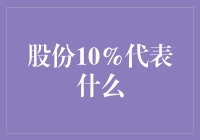 股份10%代表什么